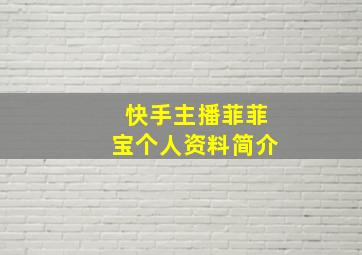 快手主播菲菲宝个人资料简介